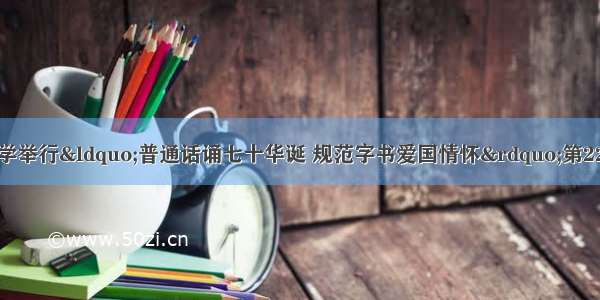 学举行&ldquo;普通话诵七十华诞 规范字书爱国情怀&rdquo;第22

©www.50zi.cn